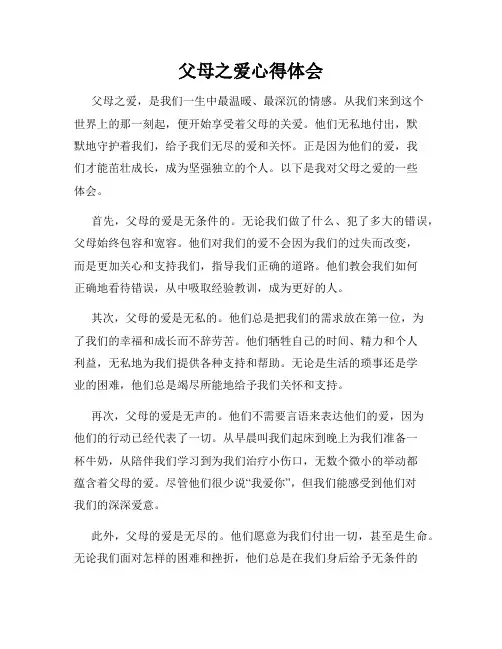 父母之爱心得体会

父母之爱，是我们一生中最温暖、最深沉的情感。从我们来到这个世界上的那一刻起，便开始享受着父母的关爱。他们无私地付出，默默地守护着我们，给予我们无尽的爱和关怀。正是因为他们的爱，我们才能茁壮成长，成为坚强独立的个人。以下是我对父母之爱的一些体会。

首先，父母的爱是无条件的。无论我们做了什么、犯了多大的错误，父母始终包容和宽容。他们对我们的爱不会因为我们的过失而改变，而是更加关心和支持我们，指导我们正确的道路。他们教会我们如何正确地看待错误，从中吸取经验教训，成为更好的人。

其次，父母的爱是无私的。他们总是把我们的需求放在第一位，为了我们的幸福和成长而不辞劳苦。他们牺牲自己的时间、精力和个人利益，无私地为我们提供各种支持和帮助。无论是生活的琐事还是学业的困难，他们总是竭尽所能地给予我们关怀和支持。

再次，父母的爱是无声的。他们不需要言语来表达他们的爱，因为他们的行动已经代表了一切。从早晨叫我们起床到晚上为我们准备一杯牛奶，从陪伴我们学习到为我们治疗小伤口，无数个微小的举动都蕴含着父母的爱。尽管他们很少说“我爱你”，但我们能感受到他们对我们的深深爱意。

此外，父母的爱是无尽的。他们愿意为我们付出一切，甚至是生命。无论我们面对怎样的困难和挫折，他们总是在我们身后给予无条件的